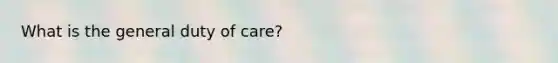 What is the general duty of care?